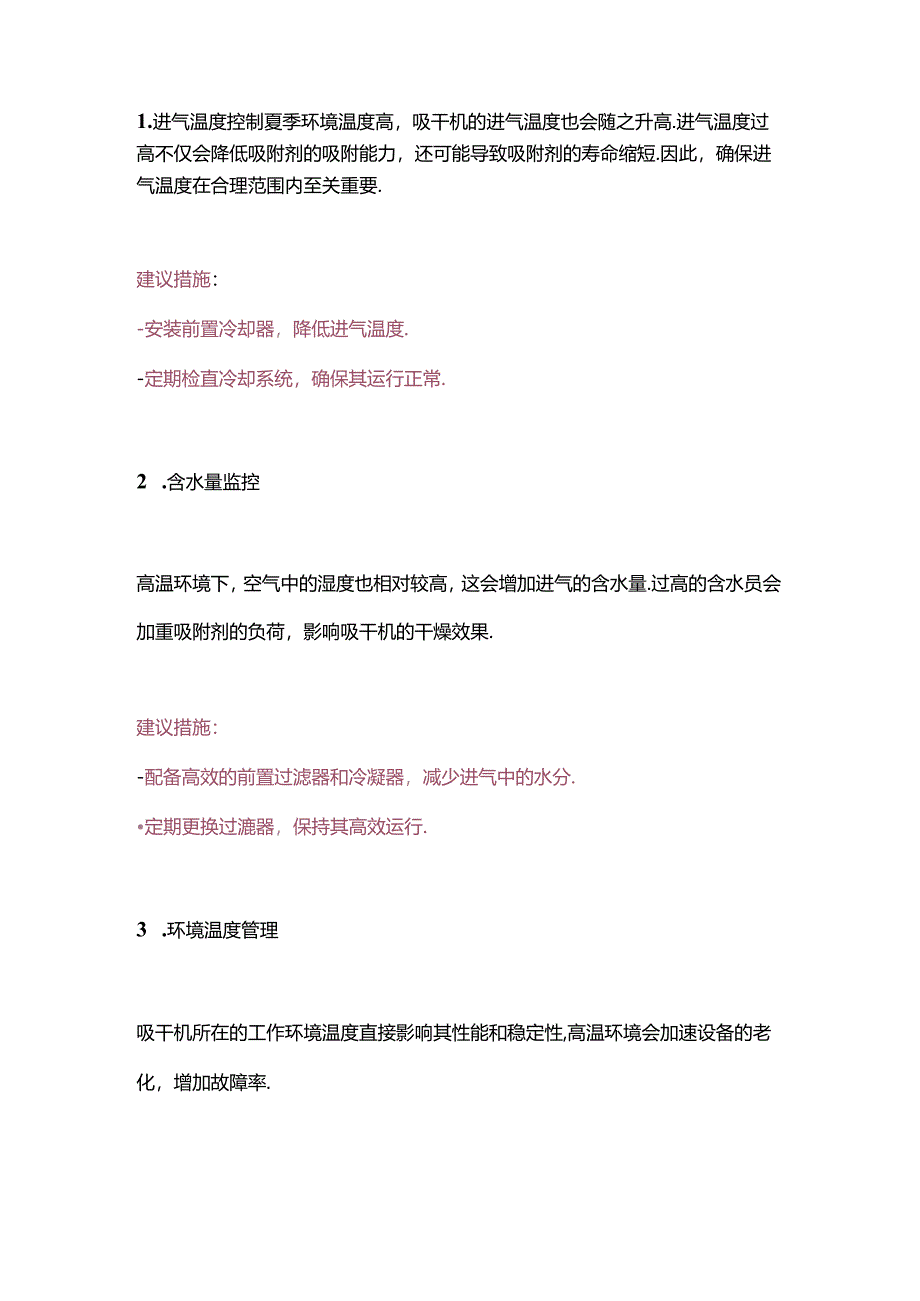 1.进气温度控制夏季环境温度高，吸干机的进气温度也会随之升高.进气温度过高不仅会降低吸附剂的吸附能力，还可能导致吸附剂的寿命缩短.因此，确保进气温度在合理范围内至关重要.

建议措施：

-安装前置冷却器，降低进气温度.

-定期检直冷却系统，确保其运行正常.

2 .含水量监控

高温环境下，空气中的湿度也相对较高，这会增加进气的含水量.过高的含水员会加重吸附剂的负荷，影响吸干机的干燥效果.

建议措施：

-配备高效的前置过滤器和冷凝器，减少进气中的水分.

•定期更换过滤器，保持其高效运行.

3 .环境温度管理

吸干机所在的工作环境温度直接影响其性能和稳定性,高温环境会加速设备的老化，增加故障率.